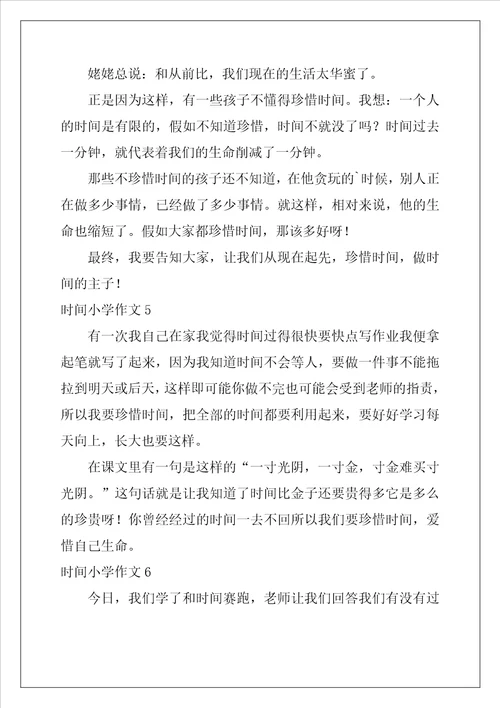 姥姥总说：和从前比，我们现在的生活太华蜜了。

正是因为这样，有一些孩子不懂得珍惜时间。我想：一个人的时间是有限的，假如不知道珍惜，时间不就没了吗？时间过去一分钟，就代表着我们的生命削减了一分钟。

那些不珍惜时间的孩子还不知道，在他贪玩的`时候，别人正在做多少事情，已经做了多少事情。就这样，相对来说，他的生命也缩短了。假如大家都珍惜时间，那该多好呀！

最终，我要告知大家，让我们从现在起先，珍惜时间，做时间的主子！

时间小学作文 5

有一次我自己在家我觉得时间过得很快要快点写作业我便拿起笔就写了起来，因为我知道时间不会等人，要做一件事不能拖拉到明天或后天，这样即可能你做不完也可能会受到老师的指责，所以我要珍惜时间，把全部的时间都要利用起来，要好好学习每天向上，长大也要这样。

在课文里有一句是这样的“一寸光阴，一寸金，寸金难买寸光阴。”这句话就是让我知道了时间比金子还要贵得多它是多么的珍贵呀！你曾经经过的时间一去不回所以我们要珍惜时间，爱惜自己生命。

时间小学作文 6

今日，我们学了和时间赛跑，老师让我们回答我们有没有过